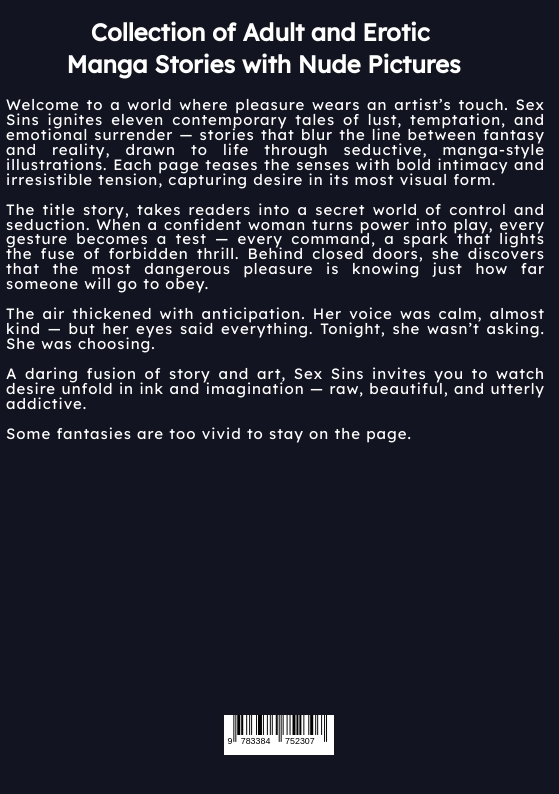 Collection of Adult and Erotic
Manga Stories with Nude Pictures

Welcome to a world where pleasure wears an artist's touch. Sex Sins ignites eleven contemporary tales of lust, temptation, and emotional surrender — stories that blur the line between fantasy and reality, drawn to life through seductive, manga-style illustrations. Each page teases the senses with bold intimacy and irresistible tension, capturing desire in its most visual form.

The title story, takes readers into a secret world of control and seduction. When a confident woman turns power into play, every gesture becomes a test — every command, a spark that lights the fuse of forbidden thrill. Behind closed doors, she discovers that the most dangerous pleasure is knowing just how far someone will go to obey.

The air thickened with anticipation. Her voice was calm, almost kind — but her eyes said everything. Tonight, she wasn't asking. She was choosing.

A daring fusion of story and art, Sex Sins invites you to watch desire unfold in ink and imagination — raw, beautiful, and utterly addictive.

Some fantasies are too vivid to stay on the page.

9 783384 752307